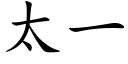 太一